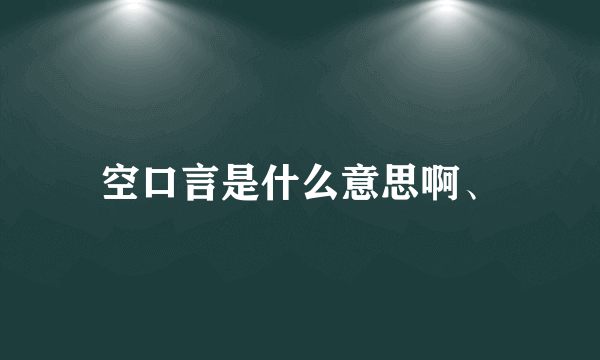 空口言是什么意思啊、